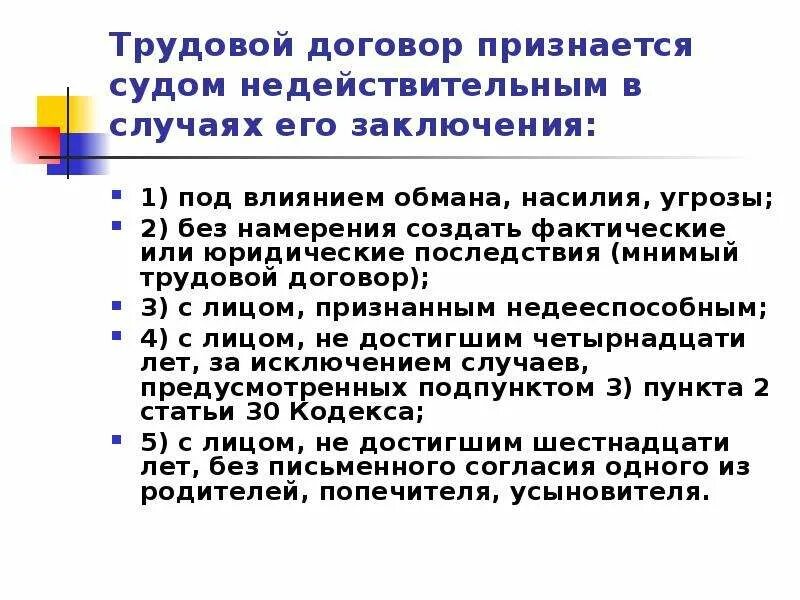 Трудовой договор признается судом недействительным в случаях его заключения:

1) под влиянием обмана, насилия, угрозы;
2) без намерения создать фактические или юридические последствия (мнимый трудовой договор);
3) с лицом, признанным недееспособным;
4) с лицом, не достигшим четырнадцати лет, за исключением случаев, предусмотренных подпунктом 3) пункта 2 статьи 30 Кодекса;
5) с лицом, не достигшим шестнадцати лет, без письменного согласия одного из родителей, попечителя, усыновителя.